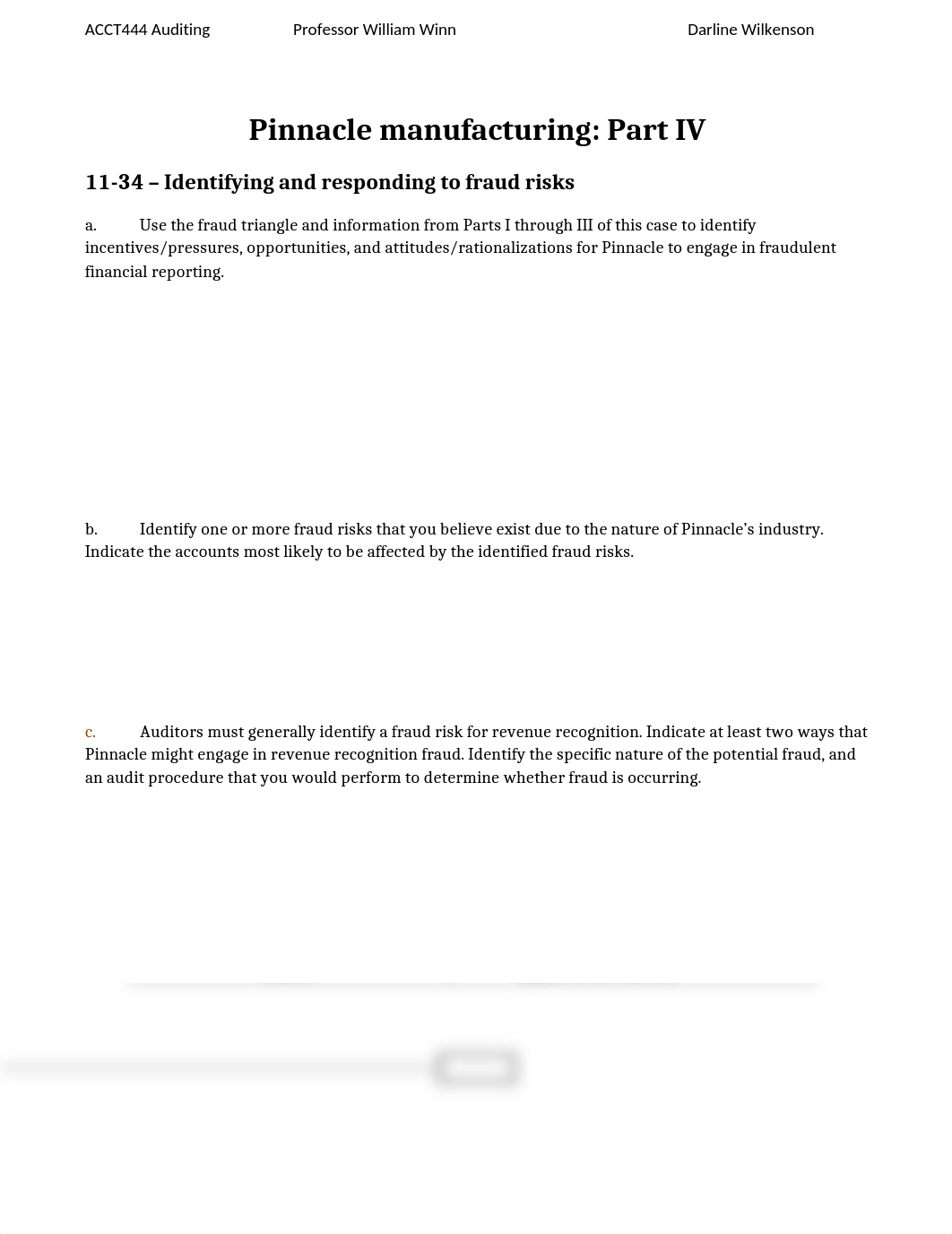 ACCT444 Auditing Professor William Winn Darline Wilkenson

Pinnacle manufacturing: Part IV

11-34 – Identifying and responding to fraud risks

a. Use the fraud triangle and information from Parts I through III of this case to identify incentives/pressures, opportunities, and attitudes/rationalizations for Pinnacle to engage in fraudulent financial reporting.

b. Identify one or more fraud risks that you believe exist due to the nature of Pinnacle's industry. Indicate the accounts most likely to be affected by the identified fraud risks.

c. Auditors must generally identify a fraud risk for revenue recognition. Indicate at least two ways that Pinnacle might engage in revenue recognition fraud. Identify the specific nature of the potential fraud, and an audit procedure that you would perform to determine whether fraud is occurring.